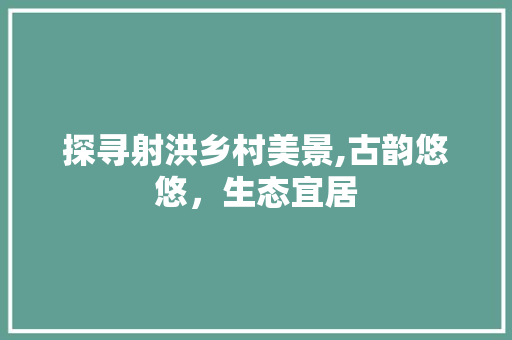 探寻射洪乡村美景,古韵悠悠，生态宜居